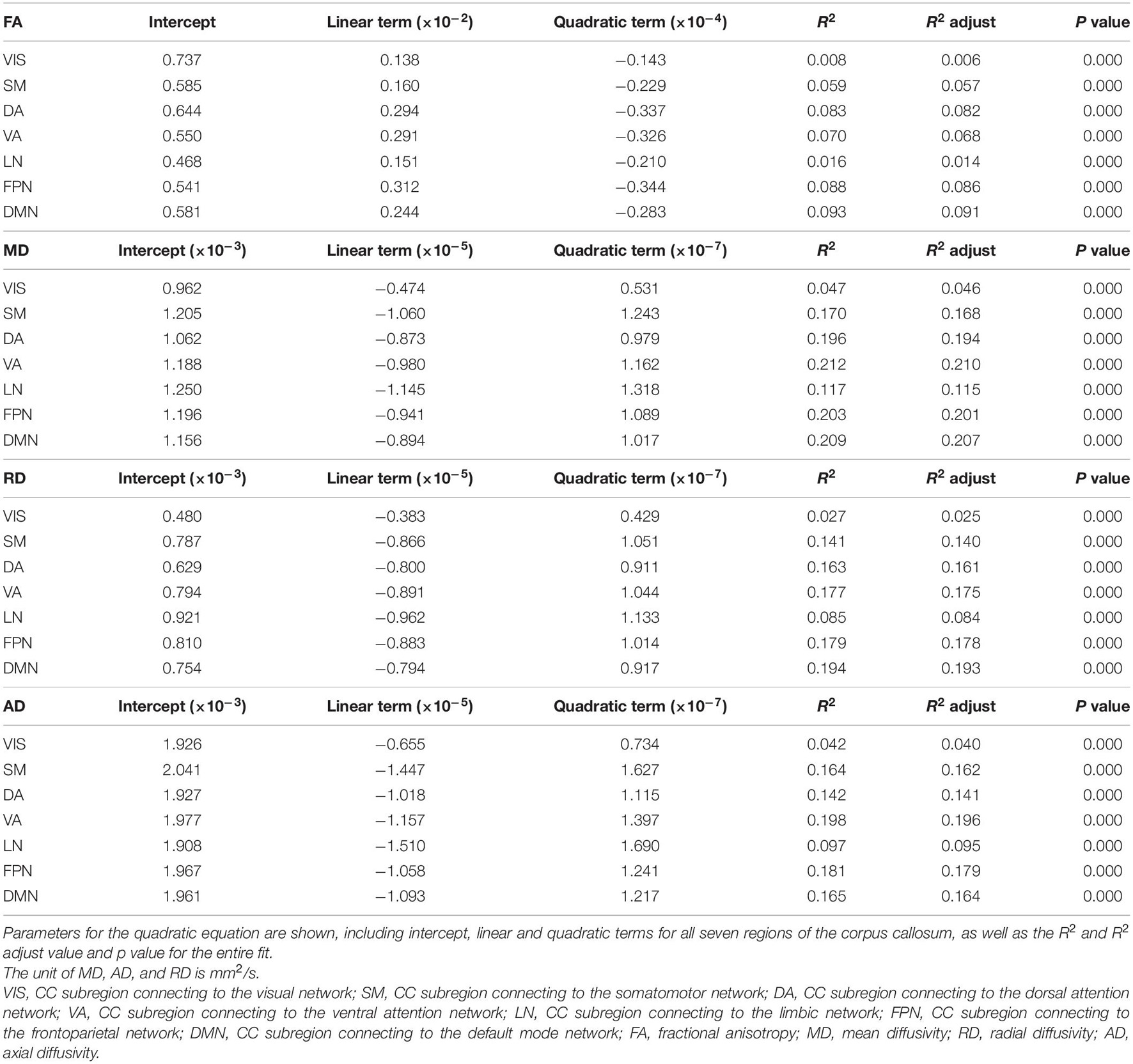 | FA | Intercept | Linear term ($\times 10^{-2}$) | Quadratic term ($\times 10^{-4}$) | $R^2$ | $R^2$ adjust | P value |
|---|---|---|---|---|---|---|
| VIS | 0.737 | 0.138 | −0.143 | 0.008 | 0.006 | 0.000 |
| SM | 0.585 | 0.160 | −0.229 | 0.059 | 0.057 | 0.000 |
| DA | 0.644 | 0.294 | −0.337 | 0.083 | 0.082 | 0.000 |
| VA | 0.550 | 0.291 | −0.326 | 0.070 | 0.068 | 0.000 |
| LN | 0.468 | 0.151 | −0.210 | 0.016 | 0.014 | 0.000 |
| FPN | 0.541 | 0.312 | −0.344 | 0.088 | 0.086 | 0.000 |
| DMN | 0.581 | 0.244 | −0.283 | 0.093 | 0.091 | 0.000 |
| **MD** | **Intercept ($\times 10^{-3}$)** | **Linear term ($\times 10^{-5}$)** | **Quadratic term ($\times 10^{-7}$)** | **$R^2$** | **$R^2$ adjust** | **P value** |
| VIS | 0.962 | −0.474 | 0.531 | 0.047 | 0.046 | 0.000 |
| SM | 1.205 | −1.060 | 1.243 | 0.170 | 0.168 | 0.000 |
| DA | 1.062 | −0.873 | 0.979 | 0.196 | 0.194 | 0.000 |
| VA | 1.188 | −0.980 | 1.162 | 0.212 | 0.210 | 0.000 |
| LN | 1.250 | −1.145 | 1.318 | 0.117 | 0.115 | 0.000 |
| FPN | 1.196 | −0.941 | 1.089 | 0.203 | 0.201 | 0.000 |
| DMN | 1.156 | −0.894 | 1.017 | 0.209 | 0.207 | 0.000 |
| **RD** | **Intercept ($\times 10^{-3}$)** | **Linear term ($\times 10^{-5}$)** | **Quadratic term ($\times 10^{-7}$)** | **$R^2$** | **$R^2$ adjust** | **P value** |
| VIS | 0.480 | −0.383 | 0.429 | 0.027 | 0.025 | 0.000 |
| SM | 0.787 | −0.866 | 1.051 | 0.141 | 0.140 | 0.000 |
| DA | 0.629 | −0.800 | 0.911 | 0.163 | 0.161 | 0.000 |
| VA | 0.794 | −0.891 | 1.044 | 0.177 | 0.175 | 0.000 |
| LN | 0.921 | −0.962 | 1.133 | 0.085 | 0.084 | 0.000 |
| FPN | 0.810 | −0.883 | 1.014 | 0.179 | 0.178 | 0.000 |
| DMN | 0.754 | −0.794 | 0.917 | 0.194 | 0.193 | 0.000 |
| **AD** | **Intercept ($\times 10^{-3}$)** | **Linear term ($\times 10^{-5}$)** | **Quadratic term ($\times 10^{-7}$)** | **$R^2$** | **$R^2$ adjust** | **P value** |
| VIS | 1.926 | −0.655 | 0.734 | 0.042 | 0.040 | 0.000 |
| SM | 2.041 | −1.447 | 1.627 | 0.164 | 0.162 | 0.000 |
| DA | 1.927 | −1.018 | 1.115 | 0.142 | 0.141 | 0.000 |
| VA | 1.977 | −1.157 | 1.397 | 0.198 | 0.196 | 0.000 |
| LN | 1.908 | −1.510 | 1.690 | 0.097 | 0.095 | 0.000 |
| FPN | 1.967 | −1.058 | 1.241 | 0.181 | 0.179 | 0.000 |
| DMN | 1.961 | −1.093 | 1.217 | 0.165 | 0.164 | 0.000 |

Parameters for the quadratic equation are shown, including intercept, linear and quadratic terms for all seven regions of the corpus callosum, as well as the $R^2$ and $R^2$ adjust value and p value for the entire fit.
The unit of MD, AD, and RD is $mm^2/s$.
VIS, CC subregion connecting to the visual network; SM, CC subregion connecting to the somatomotor network; DA, CC subregion connecting to the dorsal attention network; VA, CC subregion connecting to the ventral attention network; LN, CC subregion connecting to the limbic network; FPN, CC subregion connecting to the frontoparietal network; DMN, CC subregion connecting to the default mode network; FA, fractional anisotropy; MD, mean diffusivity; RD, radial diffusivity; AD, axial diffusivity.